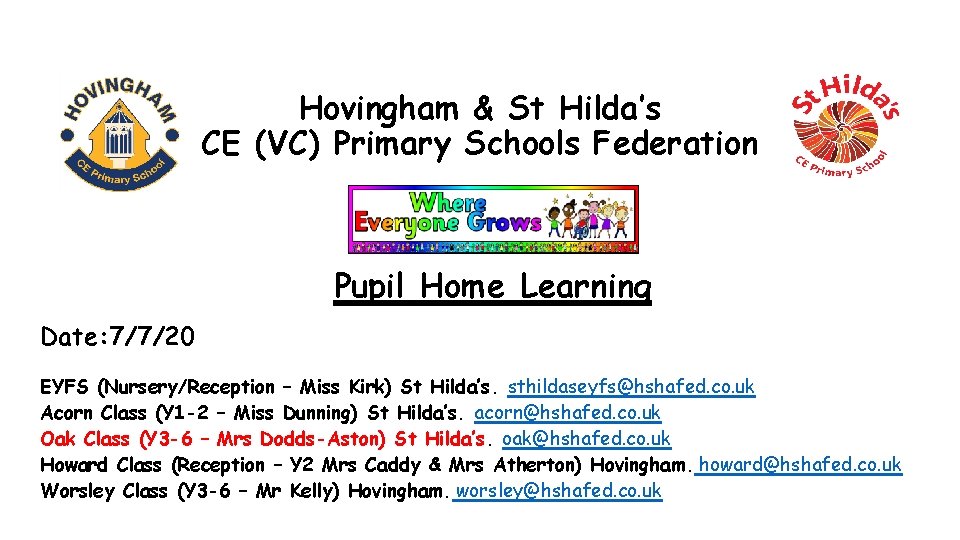 HOVINGHAM
CE Primary School

Hovingham & St Hilda's
CE (VC) Primary Schools Federation

St Hilda's
CE Primary School

Where Everyone Grows

Pupil Home Learning

Date:7/7/20

EYFS (Nursery/Reception – Miss Kirk) St Hilda's. sthildaseyfs@hshafed.co.uk
Acorn Class (Y1-2 – Miss Dunning) St Hilda's. acorn@hshafed.co.uk
Oak Class (Y3-6 – Mrs Dodds-Aston) St Hilda's. oak@hshafed.co.uk
Howard Class (Reception – Y2 Mrs Caddy & Mrs Atherton) Hovingham. howard@hshafed.co.uk
Worsley Class (Y3-6 – Mr Kelly) Hovingham. worsley@hshafed.co.uk